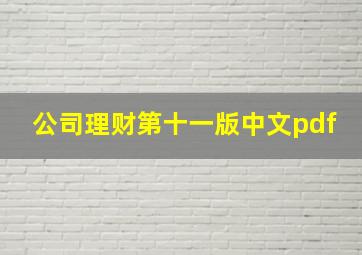 公司理财第十一版中文pdf